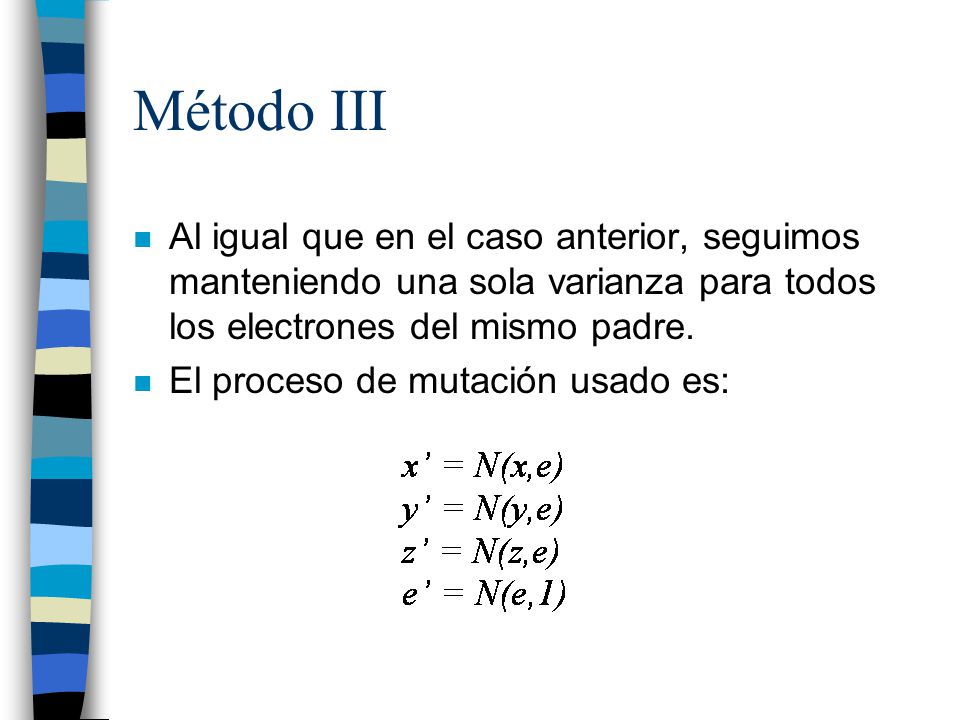 Método III

Al igual que en el caso anterior, seguimos manteniendo una sola varianza para todos los electrones del mismo padre.

El proceso de mutación usado es:

$x' = N(x,e)$
$y' = N(y,e)$
$z' = N(z,e)$
$e' = N(e,1)$